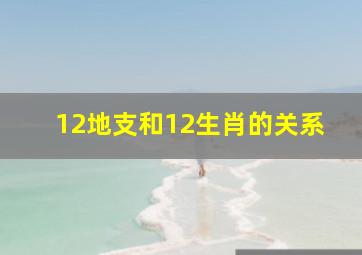 12地支和12生肖的关系